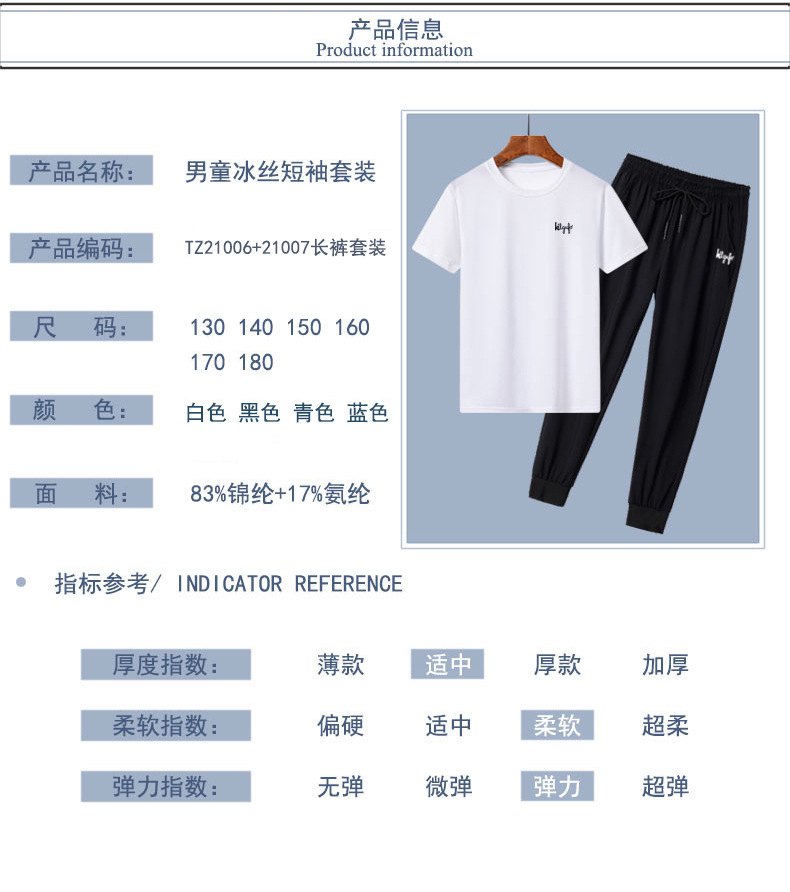 产品信息
Product information

产品名称:
男童冰丝短袖套装

产品编码:
TZ21006+21007长裤套装

尺　码:
130 140 150 160 170 180

颜　色:
白色 黑色 青色 蓝色

面　料:
83%锦纶+17%氨纶

• 指标参考/ INDICATOR REFERENCE

厚度指数: 薄款 适中 厚款 加厚

柔软指数: 偏硬 适中 柔软 超柔

弹力指数: 无弹 微弹 弹力 超弹